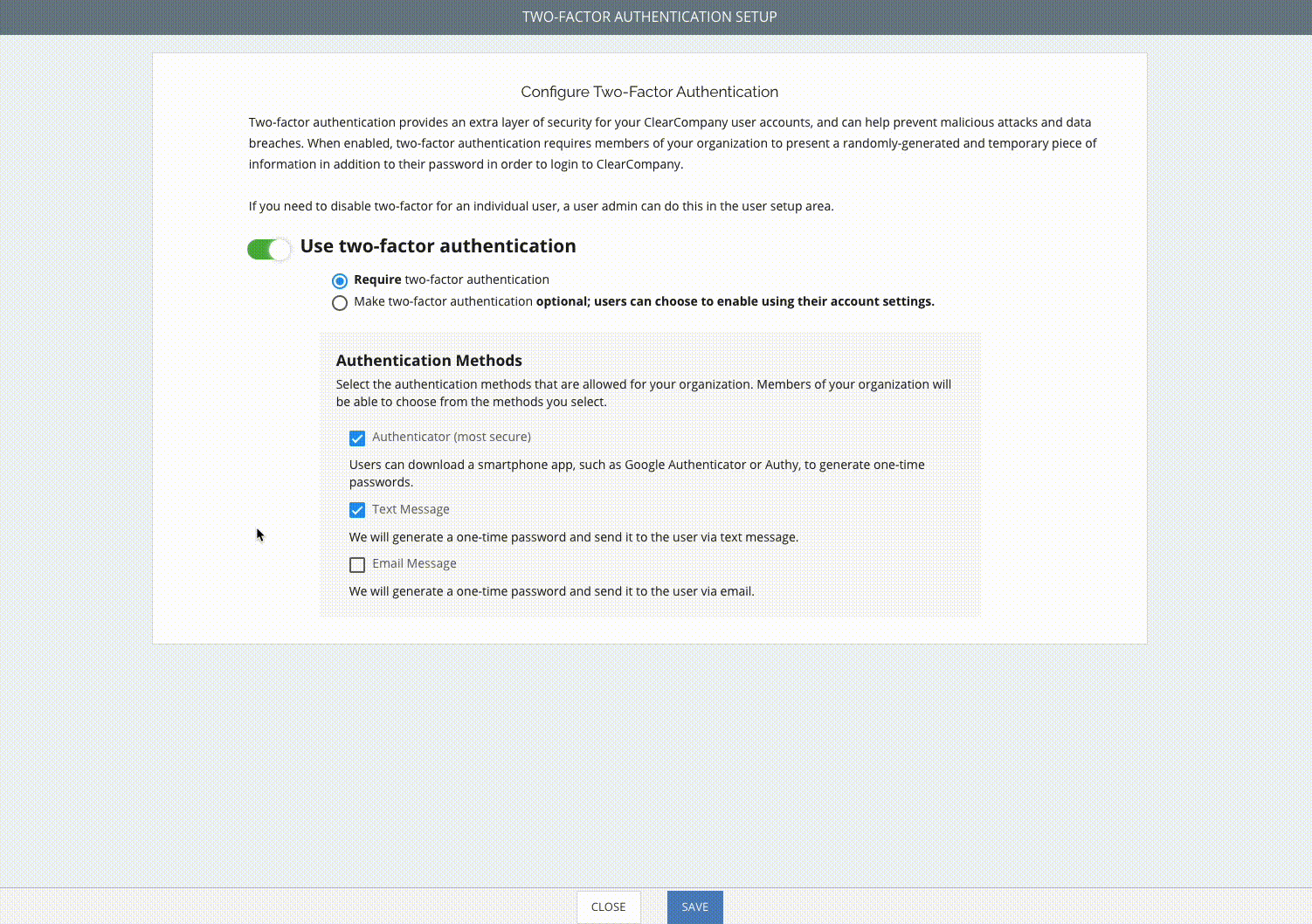 TWO-FACTOR AUTHENTICATION SETUP

Configure Two-Factor Authentication

Two-factor authentication provides an extra layer of security for your ClearCompany user accounts, and can help prevent malicious attacks and data breaches. When enabled, two-factor authentication requires members of your organization to present a randomly-generated and temporary piece of information in addition to their password in order to login to ClearCompany.

If you need to disable two-factor for an individual user, a user admin can do this in the user setup area.

Use two-factor authentication

Require two-factor authentication

Make two-factor authentication optional; users can choose to enable using their account settings.

Authentication Methods

Select the authentication methods that are allowed for your organization. Members of your organization will be able to choose from the methods you select.

Authenticator (most secure)

Users can download a smartphone app, such as Google Authenticator or Authy, to generate one-time passwords.

Text Message

We will generate a one-time password and send it to the user via text message.

Email Message

We will generate a one-time password and send it to the user via email.

CLOSE

SAVE